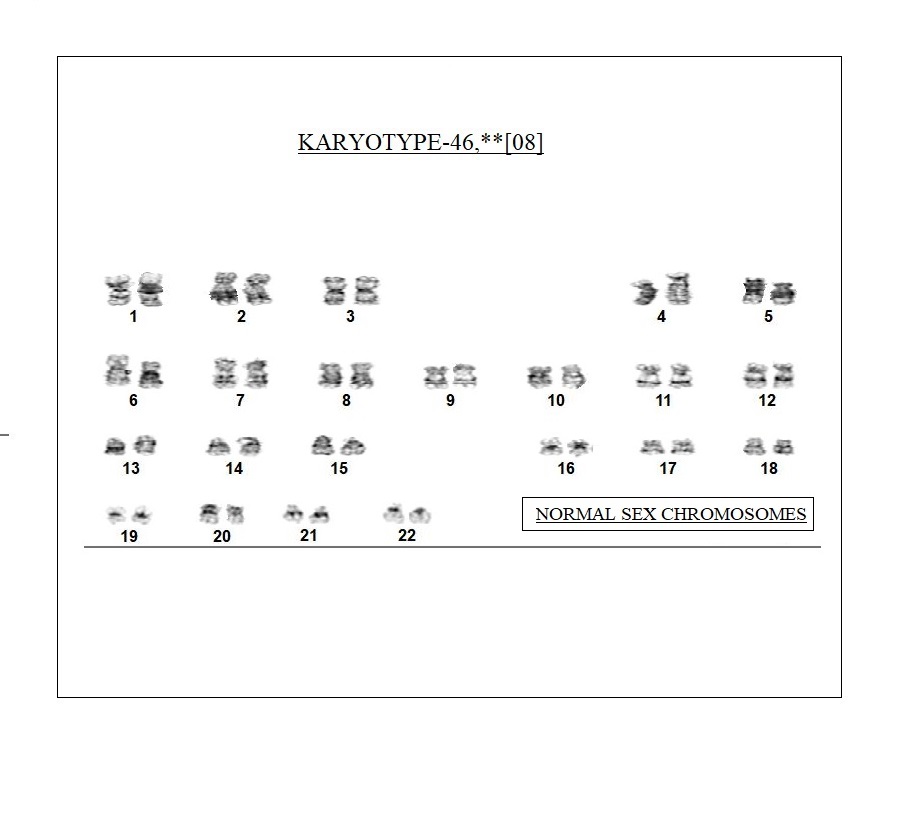 KARYOTYPE-46,**[08]

1 2 3 4 5

6 7 8 9 10 11 12

13 14 15 16 17 18

19 20 21 22

NORMAL SEX CHROMOSOMES